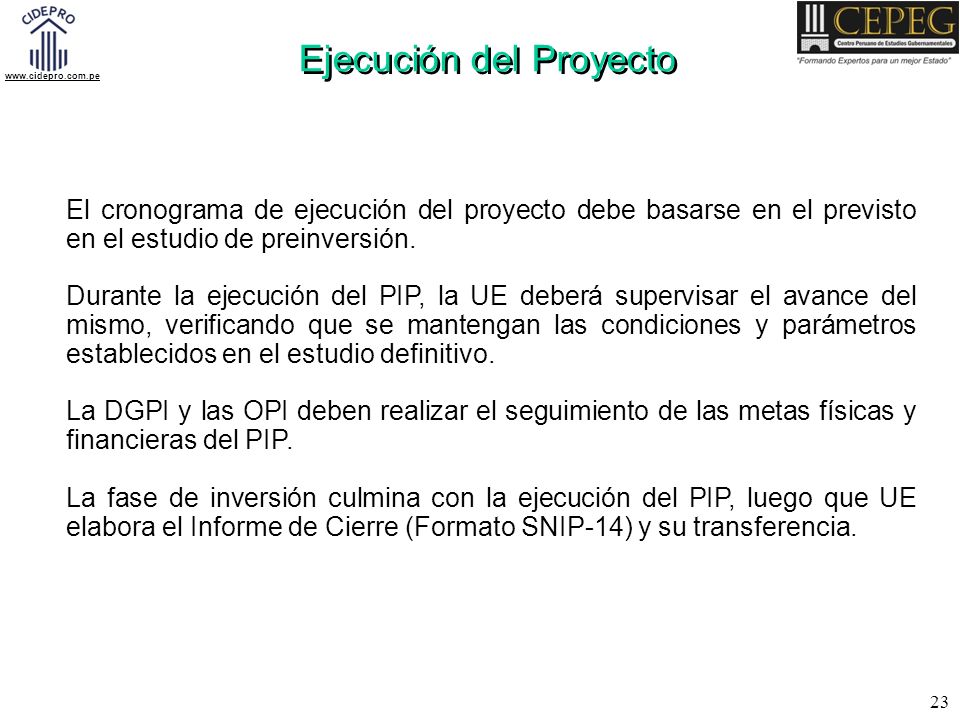 CIDEPRO
www.cidepro.com.pe

Ejecución del Proyecto

CEPEG
Centro Peruano de Estudios Gubernamentales
"Formando Expertos para un mejor Estado"

El cronograma de ejecución del proyecto debe basarse en el previsto en el estudio de preinversión.

Durante la ejecución del PIP, la UE deberá supervisar el avance del mismo, verificando que se mantengan las condiciones y parámetros establecidos en el estudio definitivo.

La DGPI y las OPI deben realizar el seguimiento de las metas físicas y financieras del PIP.

La fase de inversión culmina con la ejecución del PIP, luego que UE elabora el Informe de Cierre (Formato SNIP-14) y su transferencia.

23